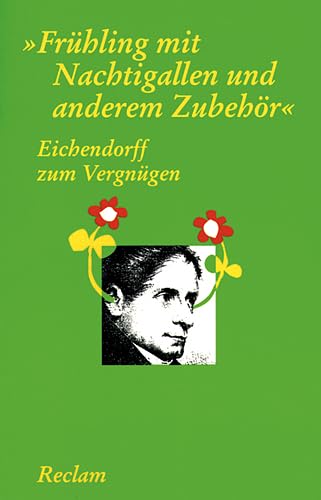 »Frühling mit Nachtigallen und anderem Zubehör«

Eichendorff zum Vergnügen

Reclam